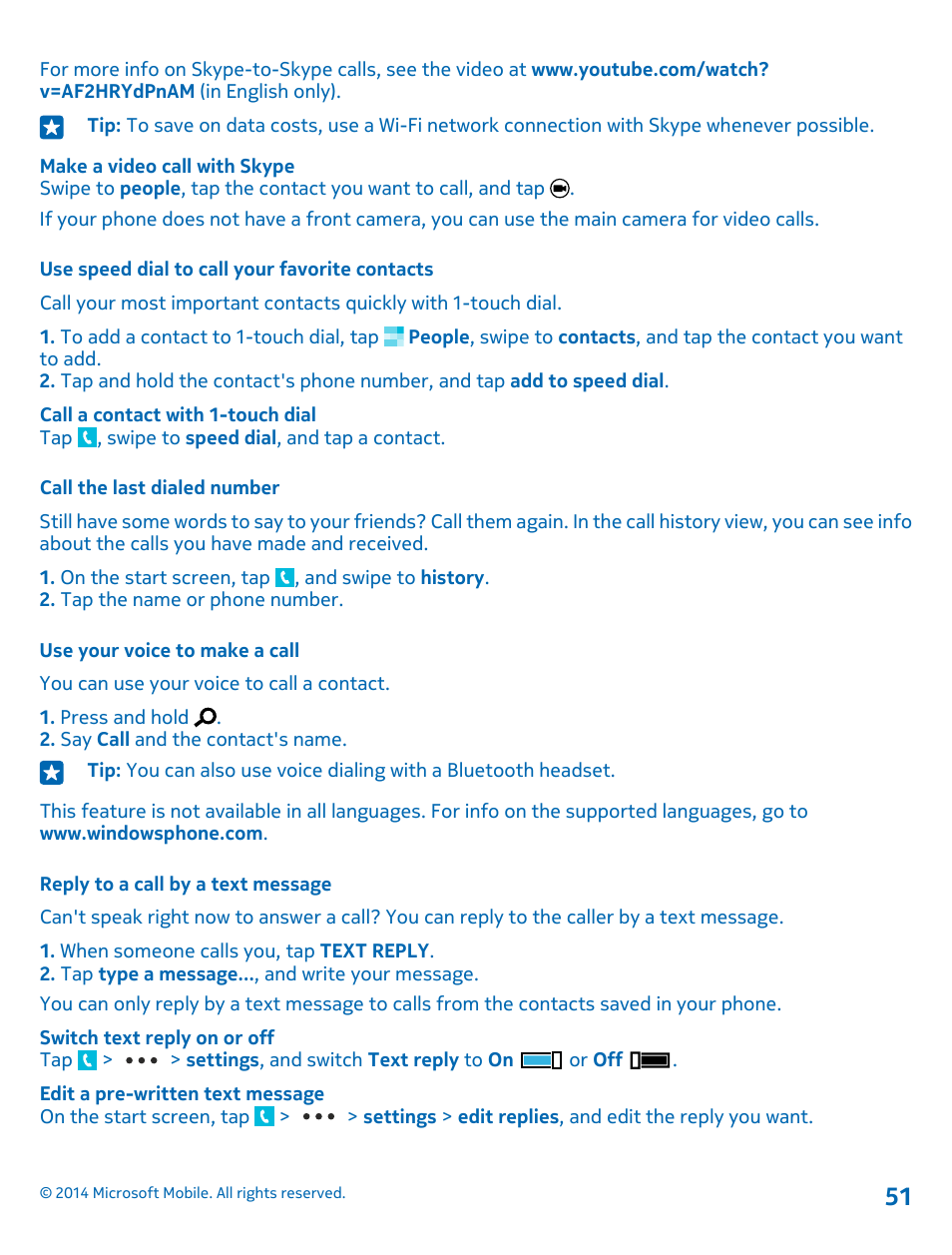 For more info on Skype-to-Skype calls, see the video at www.youtube.com/watch?v=AF2HRYdPnAM (in English only).

Tip: To save on data costs, use a Wi-Fi network connection with Skype whenever possible.

Make a video call with Skype
Swipe to people, tap the contact you want to call, and tap .

If your phone does not have a front camera, you can use the main camera for video calls.

Use speed dial to call your favorite contacts

Call your most important contacts quickly with 1-touch dial.

1. To add a contact to 1-touch dial, tap People, swipe to contacts, and tap the contact you want to add.
2. Tap and hold the contact's phone number, and tap add to speed dial.

Call a contact with 1-touch dial
Tap , swipe to speed dial, and tap a contact.

Call the last dialed number

Still have some words to say to your friends? Call them again. In the call history view, you can see info about the calls you have made and received.

1. On the start screen, tap , and swipe to history.
2. Tap the name or phone number.

Use your voice to make a call

You can use your voice to call a contact.

1. Press and hold .
2. Say Call and the contact's name.

Tip: You can also use voice dialing with a Bluetooth headset.

This feature is not available in all languages. For info on the supported languages, go to www.windowsphone.com.

Reply to a call by a text message

Can't speak right now to answer a call? You can reply to the caller by a text message.

1. When someone calls you, tap TEXT REPLY.
2. Tap type a message..., and write your message.

You can only reply by a text message to calls from the contacts saved in your phone.

Switch text reply on or off
Tap > ••• > settings, and switch Text reply to On or Off .

Edit a pre-written text message
On the start screen, tap > ••• > settings > edit replies, and edit the reply you want.

© 2014 Microsoft Mobile. All rights reserved.

51